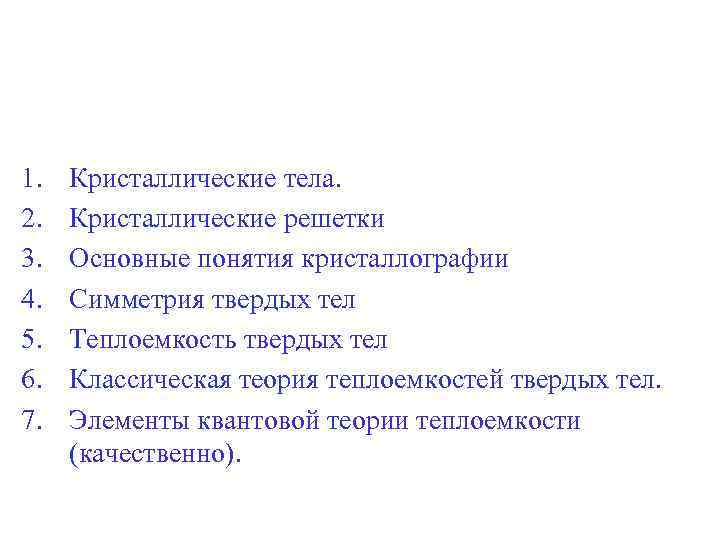 1. Кристаллические тела.
2. Кристаллические решетки
3. Основные понятия кристаллографии
4. Симметрия твердых тел
5. Теплоемкость твердых тел
6. Классическая теория теплоемкостей твердых тел.
7. Элементы квантовой теории теплоемкости (качественно).